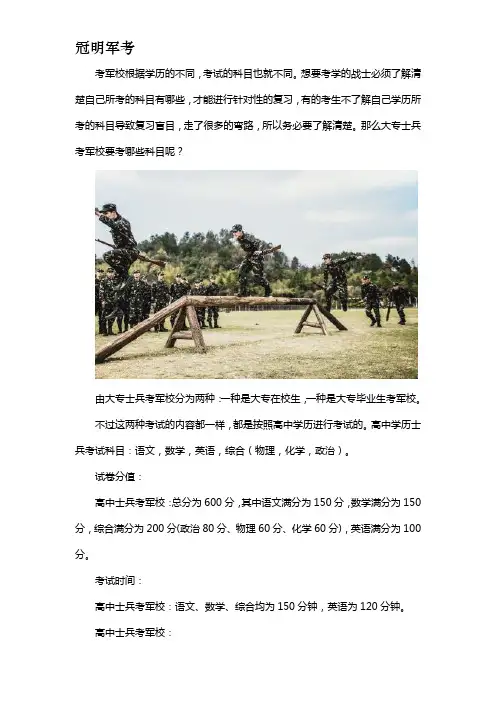 冠明军考

考军校根据学历的不同，考试的科目也就不同。想要考学的战士必须了解清楚自己所考的科目有哪些，才能进行针对性的复习，有的考生不了解自己学历所考的科目导致复习盲目，走了很多的弯路，所以务必要了解清楚。那么大专士兵考军校要考哪些科目呢？

由大专士兵考军校分为两种：一种是大专在校生，一种是大专毕业生考军校。

不过这两种考试的内容都一样，都是按照高中学历进行考试的。高中学历士兵考试科目：语文，数学，英语，综合（物理，化学，政治）。

试卷分值：

高中士兵考军校：总分为 600 分，其中语文满分为 150 分，数学满分为 150 分，综合满分为 200 分(政治 80 分、物理 60 分、化学 60 分)，英语满分为 100 分。

考试时间：

高中士兵考军校：语文、数学、综合均为 150 分钟，英语为 120 分钟。

高中士兵考军校：